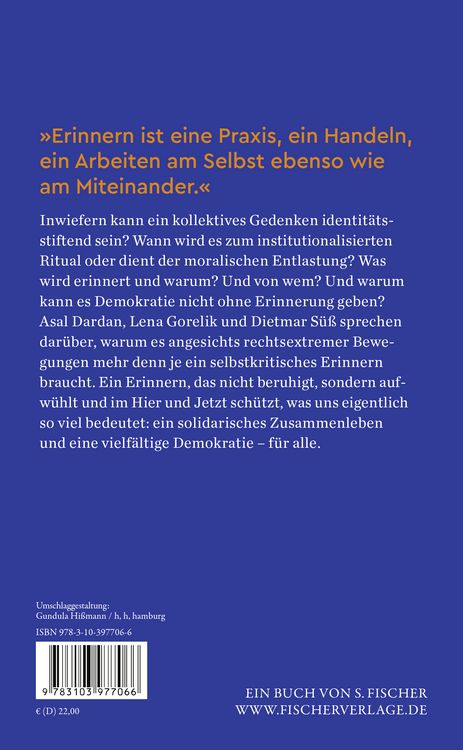 »Erinnern ist eine Praxis, ein Handeln, ein Arbeiten am Selbst ebenso wie am Miteinander.«

Inwiefern kann ein kollektives Gedenken identitätsstiftend sein? Wann wird es zum institutionalisierten Ritual oder dient der moralischen Entlastung? Was wird erinnert und warum? Und von wem? Und warum kann es Demokratie nicht ohne Erinnerung geben? Asal Dardan, Lena Gorelik und Dietmar Süß sprechen darüber, warum es angesichts rechtsextremer Bewegungen mehr denn je ein selbstkritisches Erinnern braucht. Ein Erinnern, das nicht beruhigt, sondern aufwühlt und im Hier und Jetzt schützt, was uns eigentlich so viel bedeutet: ein solidarisches Zusammenleben und eine vielfältige Demokratie – für alle.

Umschlaggestaltung:
Gundula Hißmann / h, h, hamburg

ISBN 978-3-10-397706-6

9 783103 977066

€ (D) 22,00

EIN BUCH VON S. FISCHER
WWW.FISCHERVERLAGE.DE